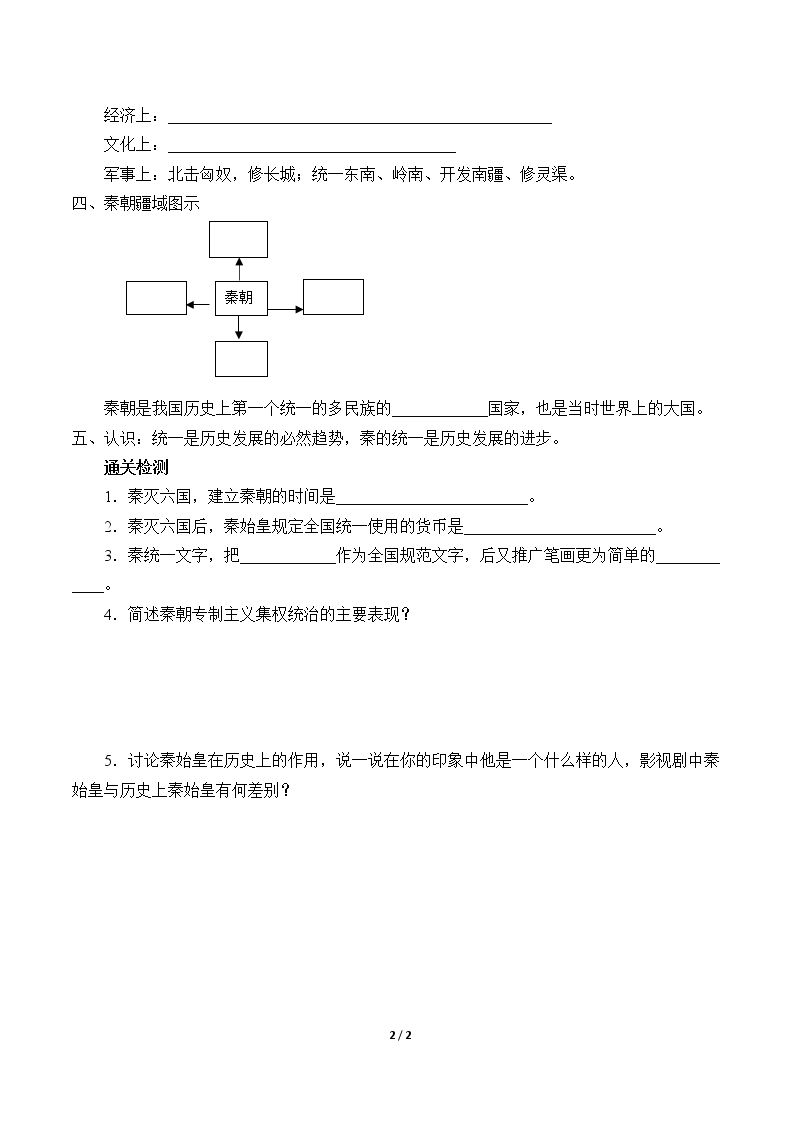 经济上：____

文化上：____

军事上：北击匈奴，修长城；统一东南、岭南、开发南疆、修灵渠。

四、秦朝疆域图示

秦朝

秦朝是我国历史上第一个统一的多民族的____国家，也是当时世界上的大国。

五、认识：统一是历史发展的必然趋势，秦的统一是历史发展的进步。

通关检测

1．秦灭六国，建立秦朝的时间是____。

2．秦灭六国后，秦始皇规定全国统一使用的货币是____。

3．秦统一文字，把____作为全国规范文字，后又推广笔画更为简单的____。

4．简述秦朝专制主义集权统治的主要表现？

5．讨论秦始皇在历史上的作用，说一说在你的印象中他是一个什么样的人，影视剧中秦始皇与历史上秦始皇有何差别？

2 / 2